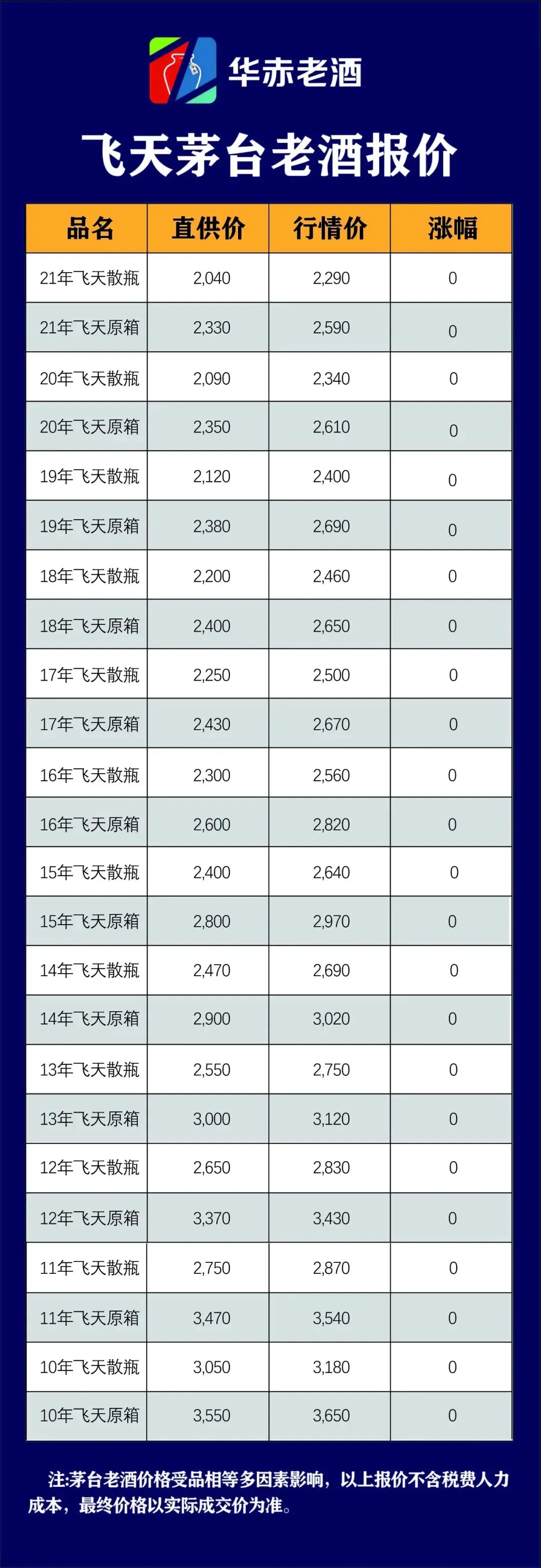 华赤老酒

飞天茅台老酒报价

| 品名 | 直供价 | 行情价 | 涨幅 |
|---|---|---|---|
| 21年飞天散瓶 | 2,040 | 2,290 | 0 |
| 21年飞天原箱 | 2,330 | 2,590 | 0 |
| 20年飞天散瓶 | 2,090 | 2,340 | 0 |
| 20年飞天原箱 | 2,350 | 2,610 | 0 |
| 19年飞天散瓶 | 2,120 | 2,400 | 0 |
| 19年飞天原箱 | 2,380 | 2,690 | 0 |
| 18年飞天散瓶 | 2,200 | 2,460 | 0 |
| 18年飞天原箱 | 2,400 | 2,650 | 0 |
| 17年飞天散瓶 | 2,250 | 2,500 | 0 |
| 17年飞天原箱 | 2,430 | 2,670 | 0 |
| 16年飞天散瓶 | 2,300 | 2,560 | 0 |
| 16年飞天原箱 | 2,600 | 2,820 | 0 |
| 15年飞天散瓶 | 2,400 | 2,640 | 0 |
| 15年飞天原箱 | 2,800 | 2,970 | 0 |
| 14年飞天散瓶 | 2,470 | 2,690 | 0 |
| 14年飞天原箱 | 2,900 | 3,020 | 0 |
| 13年飞天散瓶 | 2,550 | 2,750 | 0 |
| 13年飞天原箱 | 3,000 | 3,120 | 0 |
| 12年飞天散瓶 | 2,650 | 2,830 | 0 |
| 12年飞天原箱 | 3,370 | 3,430 | 0 |
| 11年飞天散瓶 | 2,750 | 2,870 | 0 |
| 11年飞天原箱 | 3,470 | 3,540 | 0 |
| 10年飞天散瓶 | 3,050 | 3,180 | 0 |
| 10年飞天原箱 | 3,550 | 3,650 | 0 |

注:茅台老酒价格受品相等多因素影响，以上报价不含税费人力成本，最终价格以实际成交价为准。